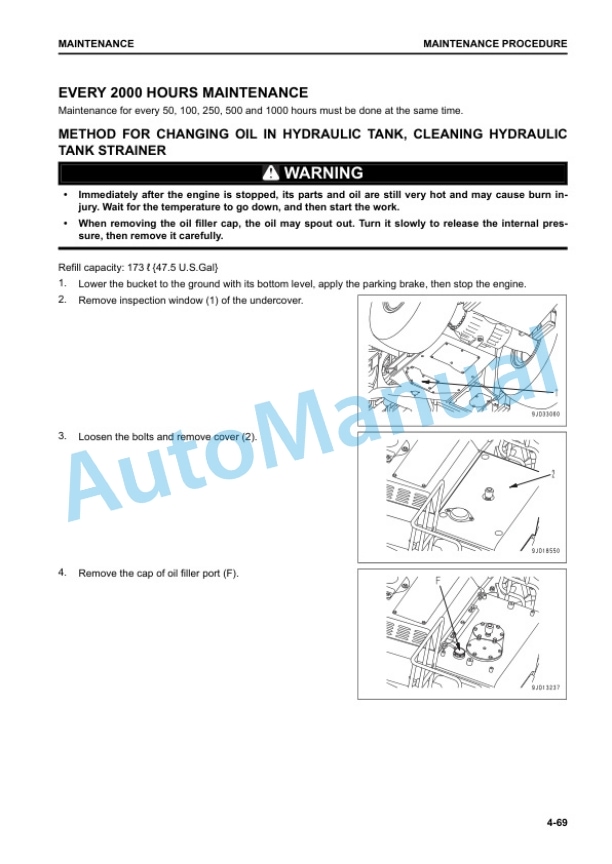 MAINTENANCE

MAINTENANCE PROCEDURE

EVERY 2000 HOURS MAINTENANCE

Maintenance for every 50, 100, 250, 500 and 1000 hours must be done at the same time.

METHOD FOR CHANGING OIL IN HYDRAULIC TANK, CLEANING HYDRAULIC TANK STRAINER

WARNING

• Immediately after the engine is stopped, its parts and oil are still very hot and may cause burn injury. Wait for the temperature to go down, and then start the work.

• When removing the oil filler cap, the oil may spout out. Turn it slowly to release the internal pressure, then remove it carefully.

Refill capacity: 173 ℓ {47.5 U.S.Gal}

1. Lower the bucket to the ground with its bottom level, apply the parking brake, then stop the engine.

2. Remove inspection window (1) of the undercover.

1

9JD33080

3. Loosen the bolts and remove cover (2).

2

9JD18550

4. Remove the cap of oil filler port (F).

F

9JD13237

AutoManual

4-69